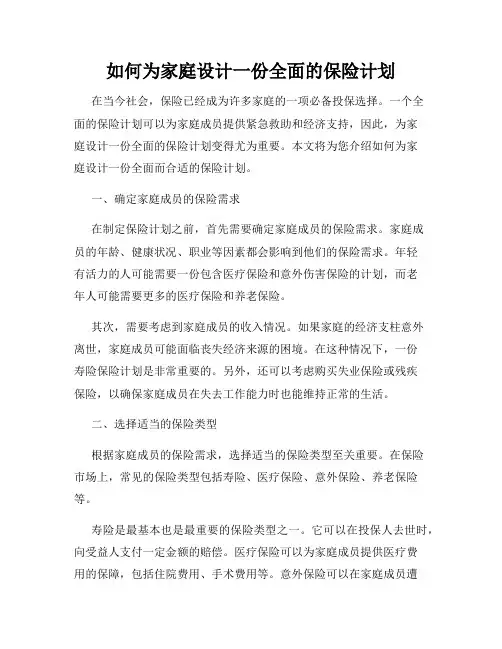 如何为家庭设计一份全面的保险计划

在当今社会，保险已经成为许多家庭的一项必备投保选择。一个全面的保险计划可以为家庭成员提供紧急救助和经济支持，因此，为家庭设计一份全面的保险计划变得尤为重要。本文将为您介绍如何为家庭设计一份全面而合适的保险计划。

一、确定家庭成员的保险需求

在制定保险计划之前，首先需要确定家庭成员的保险需求。家庭成员的年龄、健康状况、职业等因素都会影响到他们的保险需求。年轻有活力的人可能需要一份包含医疗保险和意外伤害保险的计划，而老年人可能需要更多的医疗保险和养老保险。

其次，需要考虑到家庭成员的收入情况。如果家庭的经济支柱意外离世，家庭成员可能面临丧失经济来源的困境。在这种情况下，一份寿险保险计划是非常重要的。另外，还可以考虑购买失业保险或残疾保险，以确保家庭成员在失去工作能力时也能维持正常的生活。

二、选择适当的保险类型

根据家庭成员的保险需求，选择适当的保险类型至关重要。在保险市场上，常见的保险类型包括寿险、医疗保险、意外保险、养老保险等。

寿险是最基本也是最重要的保险类型之一。它可以在投保人去世时，向受益人支付一定金额的赔偿。医疗保险可以为家庭成员提供医疗费用的保障，包括住院费用、手术费用等。意外保险可以在家庭成员遭